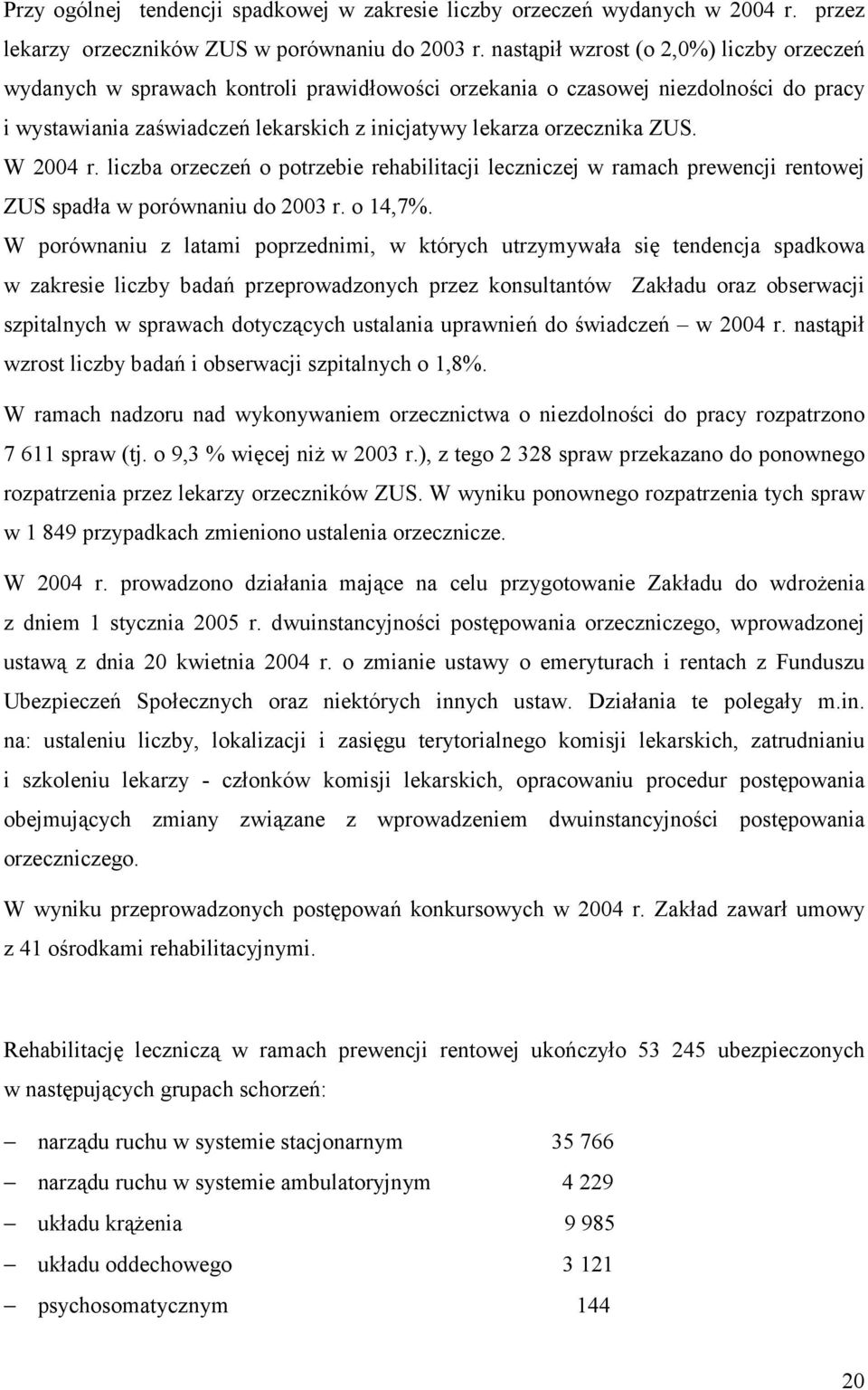 Przy ogólnej tendencji spadkowej w zakresie liczby orzeczeń wydanych w 2004 r. przez lekarzy orzeczników ZUS w porównaniu do 2003 r. nastąpił wzrost (o 2,0%) liczby orzeczeń wydanych w sprawach kontroli prawidłowości orzekania o czasowej niezdolności do pracy i wystawiania zaświadczeń lekarskich z inicjatywy lekarza orzecznika ZUS.

W 2004 r. liczba orzeczeń o potrzebie rehabilitacji leczniczej w ramach prewencji rentowej ZUS spadła w porównaniu do 2003 r. o 14,7%.

W porównaniu z latami poprzednimi, w których utrzymywała się tendencja spadkowa w zakresie liczby badań przeprowadzonych przez konsultantów Zakładu oraz obserwacji szpitalnych w sprawach dotyczących ustalania uprawnień do świadczeń – w 2004 r. nastąpił wzrost liczby badań i obserwacji szpitalnych o 1,8%.

W ramach nadzoru nad wykonywaniem orzecznictwa o niezdolności do pracy rozpatrzono 7 611 spraw (tj. o 9,3 % więcej niż w 2003 r.), z tego 2 328 spraw przekazano do ponownego rozpatrzenia przez lekarzy orzeczników ZUS. W wyniku ponownego rozpatrzenia tych spraw w 1 849 przypadkach zmieniono ustalenia orzecznicze.

W 2004 r. prowadzono działania mające na celu przygotowanie Zakładu do wdrożenia z dniem 1 stycznia 2005 r. dwuinstancyjności postępowania orzeczniczego, wprowadzonej ustawą z dnia 20 kwietnia 2004 r. o zmianie ustawy o emeryturach i rentach z Funduszu Ubezpieczeń Społecznych oraz niektórych innych ustaw. Działania te polegały m.in. na: ustaleniu liczby, lokalizacji i zasięgu terytorialnego komisji lekarskich, zatrudnianiu i szkoleniu lekarzy - członków komisji lekarskich, opracowaniu procedur postępowania obejmujących zmiany związane z wprowadzeniem dwuinstancyjności postępowania orzeczniczego.

W wyniku przeprowadzonych postępowań konkursowych w 2004 r. Zakład zawarł umowy z 41 ośrodkami rehabilitacyjnymi.

Rehabilitację leczniczą w ramach prewencji rentowej ukończyło 53 245 ubezpieczonych w następujących grupach schorzeń:

– narządu ruchu w systemie stacjonarnym 35 766
– narządu ruchu w systemie ambulatoryjnym 4 229
– układu krążenia 9 985
– układu oddechowego 3 121
– psychosomatycznym 144

20